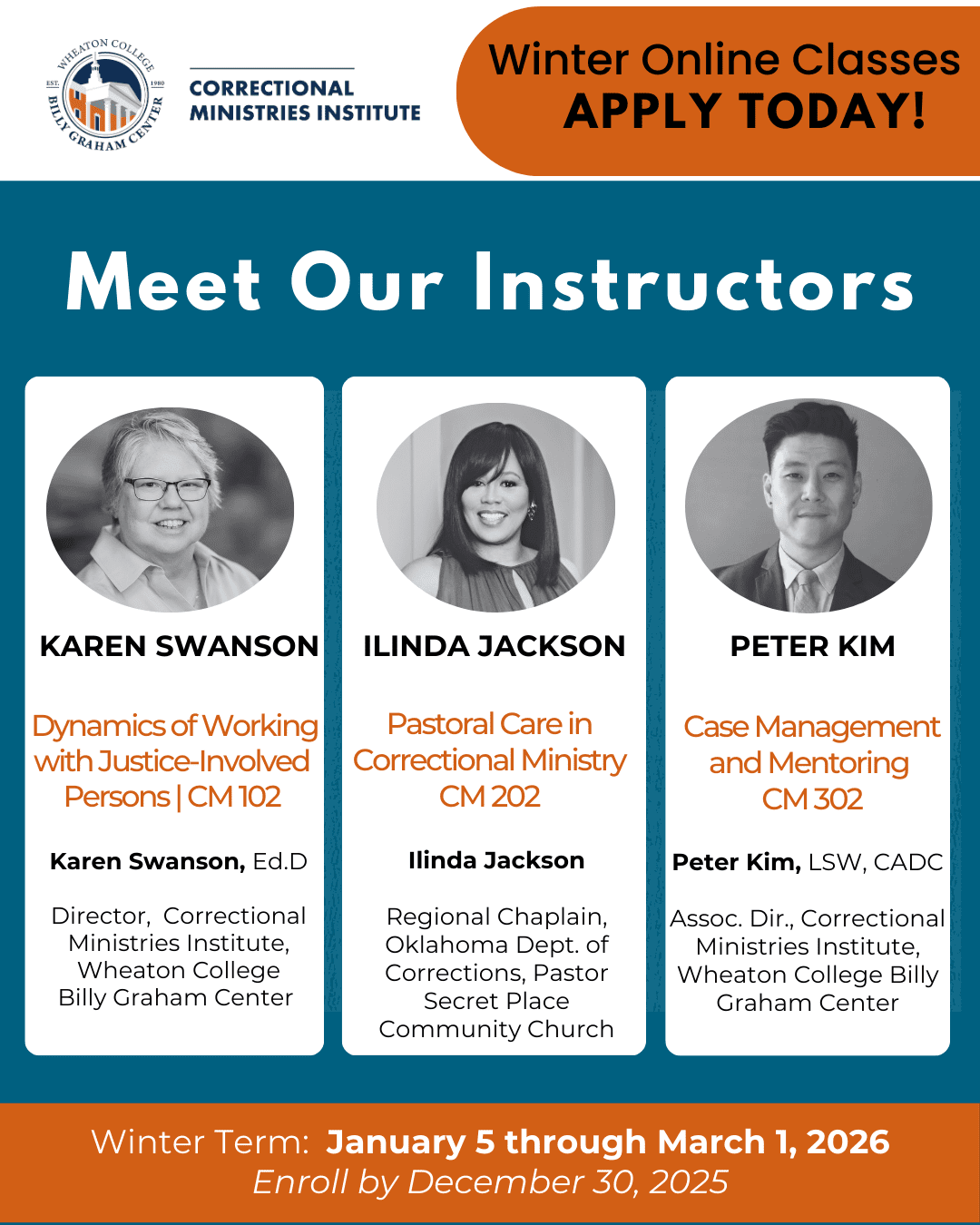 WHEATON COLLEGE
EST. 1980
BILLY GRAHAM CENTER

CORRECTIONAL
MINISTRIES INSTITUTE

Winter Online Classes
APPLY TODAY!

Meet Our Instructors

KAREN SWANSON

Dynamics of Working with Justice-Involved Persons | CM 102

Karen Swanson, Ed.D

Director, Correctional Ministries Institute, Wheaton College Billy Graham Center

ILINDA JACKSON

Pastoral Care in Correctional Ministry CM 202

Ilinda Jackson

Regional Chaplain, Oklahoma Dept. of Corrections, Pastor Secret Place Community Church

PETER KIM

Case Management and Mentoring CM 302

Peter Kim, LSW, CADC

Assoc. Dir., Correctional Ministries Institute, Wheaton College Billy Graham Center

Winter Term: January 5 through March 1, 2026
Enroll by December 30, 2025